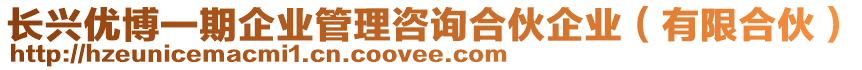 长兴优博一期企业管理咨询合伙企业（有限合伙）
http://hzeunicemacmi1.cn.coovee.com